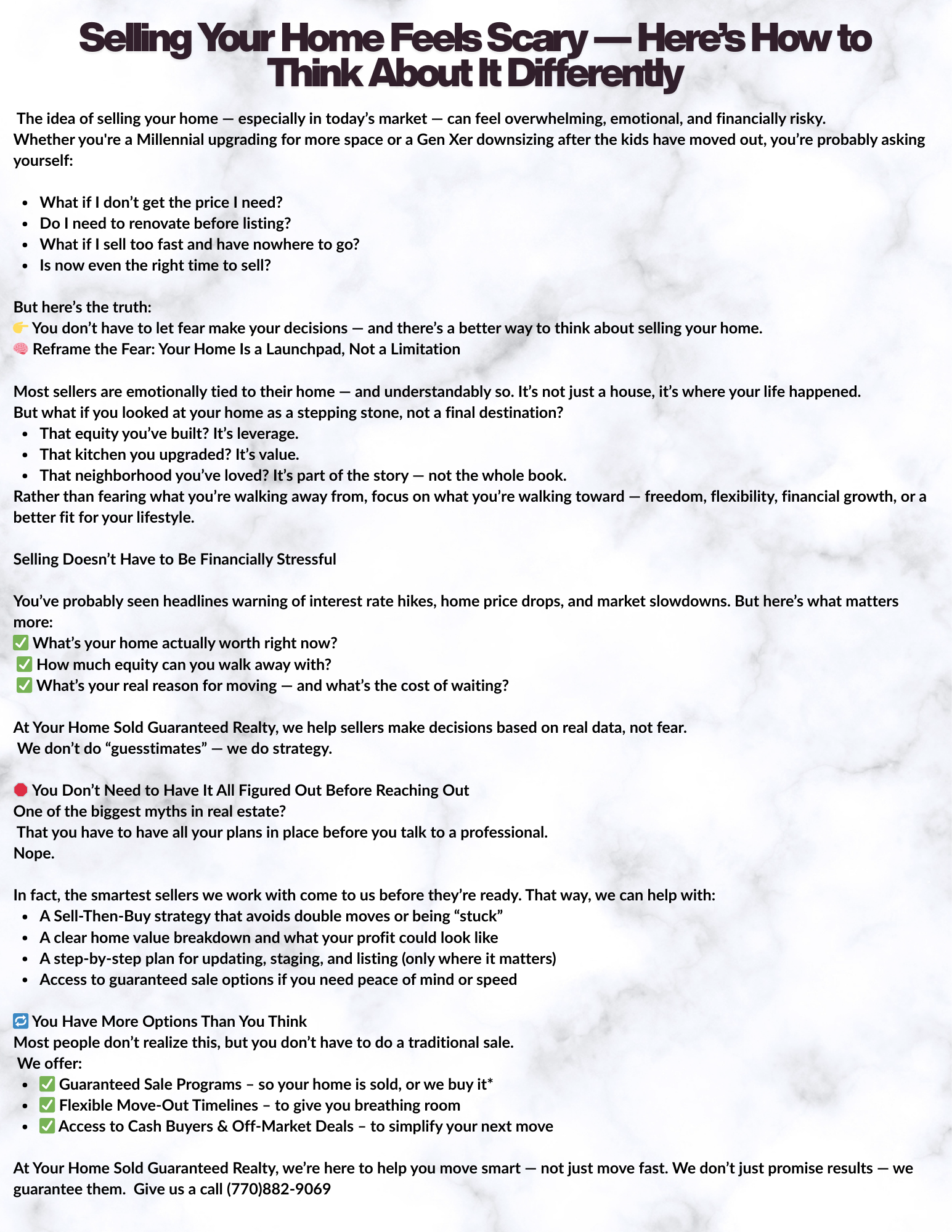 Selling Your Home Feels Scary — Here's How to Think About It Differently

The idea of selling your home — especially in today's market — can feel overwhelming, emotional, and financially risky. Whether you're a Millennial upgrading for more space or a Gen Xer downsizing after the kids have moved out, you're probably asking yourself:

- What if I don't get the price I need?
- Do I need to renovate before listing?
- What if I sell too fast and have nowhere to go?
- Is now even the right time to sell?

But here's the truth:
👉 You don't have to let fear make your decisions — and there's a better way to think about selling your home.
🧠 Reframe the Fear: Your Home Is a Launchpad, Not a Limitation

Most sellers are emotionally tied to their home — and understandably so. It's not just a house, it's where your life happened.
But what if you looked at your home as a stepping stone, not a final destination?
- That equity you've built? It's leverage.
- That kitchen you upgraded? It's value.
- That neighborhood you've loved? It's part of the story — not the whole book.
Rather than fearing what you're walking away from, focus on what you're walking toward — freedom, flexibility, financial growth, or a better fit for your lifestyle.

Selling Doesn't Have to Be Financially Stressful

You've probably seen headlines warning of interest rate hikes, home price drops, and market slowdowns. But here's what matters more:
✅ What's your home actually worth right now?
✅ How much equity can you walk away with?
✅ What's your real reason for moving — and what's the cost of waiting?

At Your Home Sold Guaranteed Realty, we help sellers make decisions based on real data, not fear.
We don't do "guesstimates" — we do strategy.

🛑 You Don't Need to Have It All Figured Out Before Reaching Out
One of the biggest myths in real estate?
That you have to have all your plans in place before you talk to a professional.
Nope.

In fact, the smartest sellers we work with come to us before they're ready. That way, we can help with:
- A Sell-Then-Buy strategy that avoids double moves or being "stuck"
- A clear home value breakdown and what your profit could look like
- A step-by-step plan for updating, staging, and listing (only where it matters)
- Access to guaranteed sale options if you need peace of mind or speed

🔁 You Have More Options Than You Think
Most people don't realize this, but you don't have to do a traditional sale.
We offer:
- ✅ Guaranteed Sale Programs – so your home is sold, or we buy it*
- ✅ Flexible Move-Out Timelines – to give you breathing room
- ✅ Access to Cash Buyers & Off-Market Deals – to simplify your next move

At Your Home Sold Guaranteed Realty, we're here to help you move smart — not just move fast. We don't just promise results — we guarantee them. Give us a call (770)882-9069